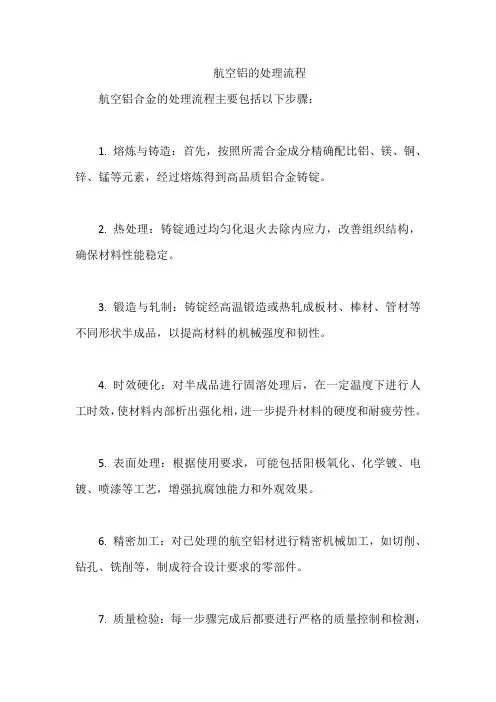 航空铝的处理流程

航空铝合金的处理流程主要包括以下步骤：

1. 熔炼与铸造：首先，按照所需合金成分精确配比铝、镁、铜、锌、锰等元素，经过熔炼得到高品质铝合金铸锭。

2. 热处理：铸锭通过均匀化退火去除内应力，改善组织结构，确保材料性能稳定。

3. 锻造与轧制：铸锭经高温锻造或热轧成板材、棒材、管材等不同形状半成品，以提高材料的机械强度和韧性。

4. 时效硬化：对半成品进行固溶处理后，在一定温度下进行人工时效，使材料内部析出强化相，进一步提升材料的硬度和耐疲劳性。

5. 表面处理：根据使用要求，可能包括阳极氧化、化学镀、电镀、喷漆等工艺，增强抗腐蚀能力和外观效果。

6. 精密加工：对已处理的航空铝材进行精密机械加工，如切削、钻孔、铣削等，制成符合设计要求的零部件。

7. 质量检验：每一步骤完成后都要进行严格的质量控制和检测，